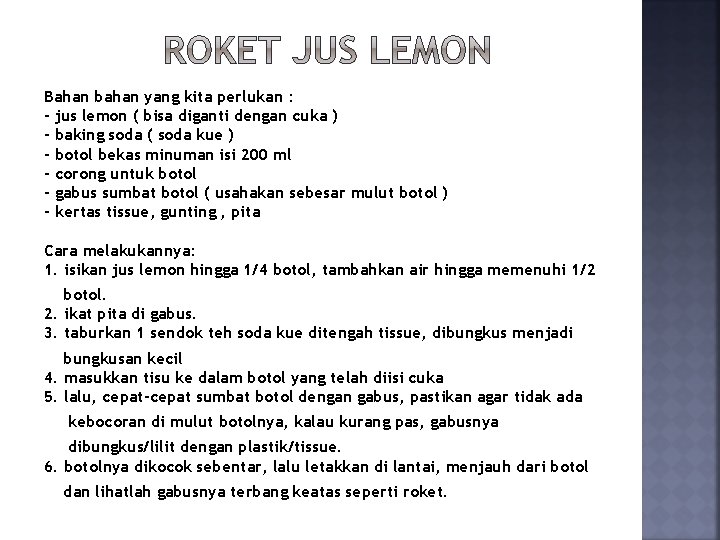 ROKET JUS LEMON

Bahan bahan yang kita perlukan :
- jus lemon ( bisa diganti dengan cuka )
- baking soda ( soda kue )
- botol bekas minuman isi 200 ml
- corong untuk botol
- gabus sumbat botol ( usahakan sebesar mulut botol )
- kertas tissue, gunting , pita

Cara melakukannya:
1. isikan jus lemon hingga 1/4 botol, tambahkan air hingga memenuhi 1/2 botol.
2. ikat pita di gabus.
3. taburkan 1 sendok teh soda kue ditengah tissue, dibungkus menjadi bungkusan kecil
4. masukkan tisu ke dalam botol yang telah diisi cuka
5. lalu, cepat-cepat sumbat botol dengan gabus, pastikan agar tidak ada kebocoran di mulut botolnya, kalau kurang pas, gabusnya dibungkus/lilit dengan plastik/tissue.
6. botolnya dikocok sebentar, lalu letakkan di lantai, menjauh dari botol dan lihatlah gabusnya terbang keatas seperti roket.